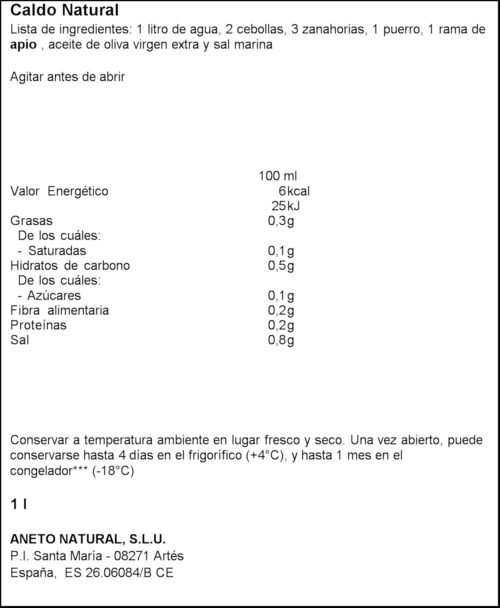 Caldo Natural
Lista de ingredientes: 1 litro de agua, 2 cebollas, 3 zanahorias, 1 puerro, 1 rama de apio , aceite de oliva virgen extra y sal marina

Agitar antes de abrir

| | 100 ml |
|---|---|
| Valor Energético | 6kcal |
| | 25kJ |
| Grasas | 0,3g |
| De los cuáles: | |
| - Saturadas | 0,1g |
| Hidratos de carbono | 0,5g |
| De los cuáles: | |
| - Azúcares | 0,1g |
| Fibra alimentaria | 0,2g |
| Proteínas | 0,2g |
| Sal | 0,8g |

Conservar a temperatura ambiente en lugar fresco y seco. Una vez abierto, puede conservarse hasta 4 días en el frigorífico (+4°C), y hasta 1 mes en el congelador*** (-18°C)

1 l

ANETO NATURAL, S.L.U.
P.I. Santa María - 08271 Artés
España, ES 26.06084/B CE